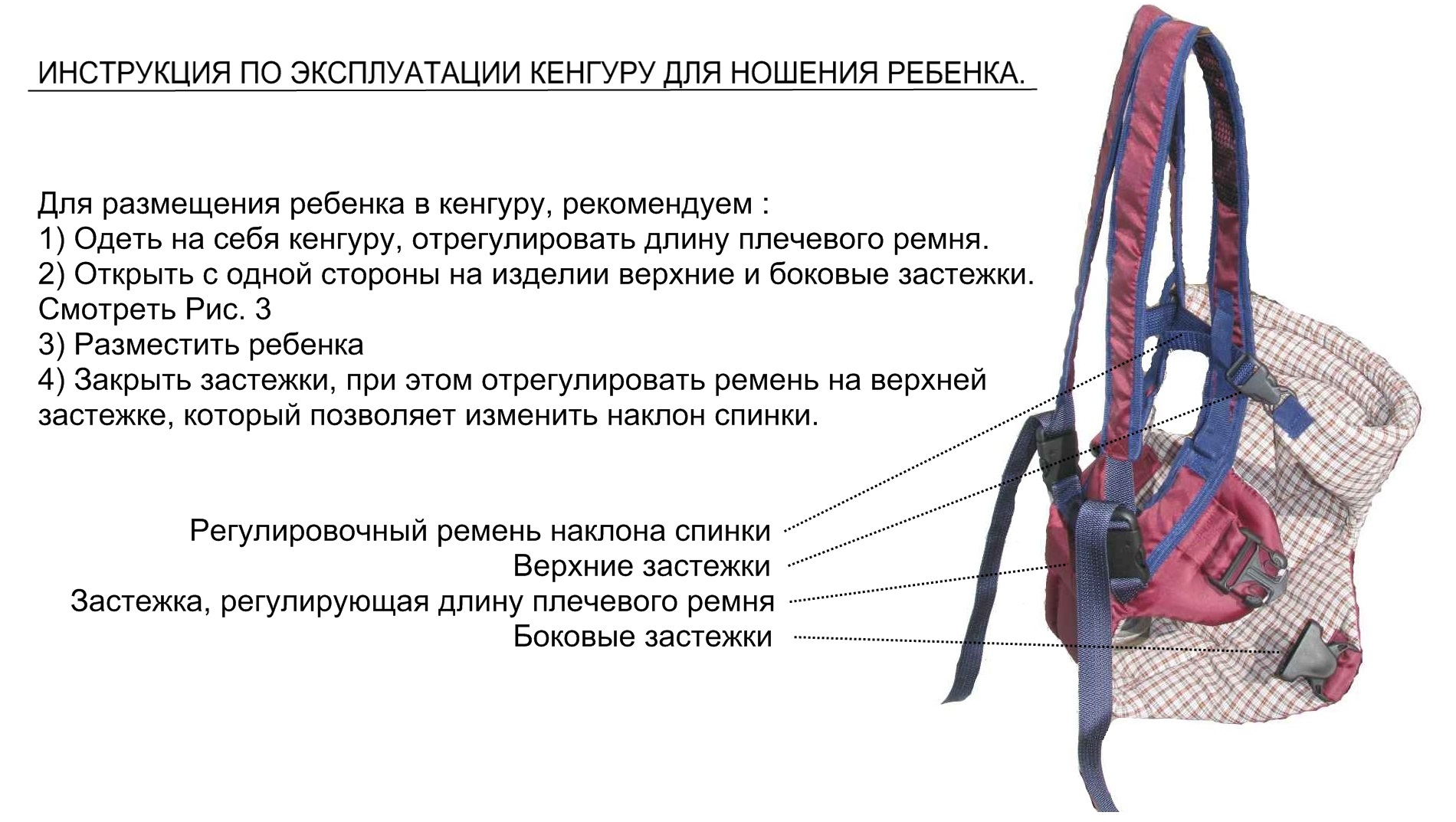 ИНСТРУКЦИЯ ПО ЭКСПЛУАТАЦИИ КЕНГУРУ ДЛЯ НОШЕНИЯ РЕБЕНКА.

Для размещения ребенка в кенгуру, рекомендуем :
1) Одеть на себя кенгуру, отрегулировать длину плечевого ремня.
2) Открыть с одной стороны на изделии верхние и боковые застежки. Смотреть Рис. 3
3) Разместить ребенка
4) Закрыть застежки, при этом отрегулировать ремень на верхней застежке, который позволяет изменить наклон спинки.

Регулировочный ремень наклона спинки
Верхние застежки
Застежка, регулирующая длину плечевого ремня
Боковые застежки